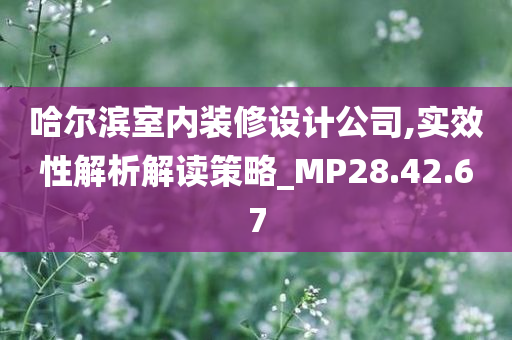 哈尔滨室内装修设计公司,实效性解析解读策略_MP28.42.67